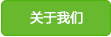 关于我们